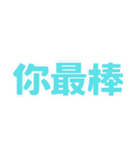 你最棒